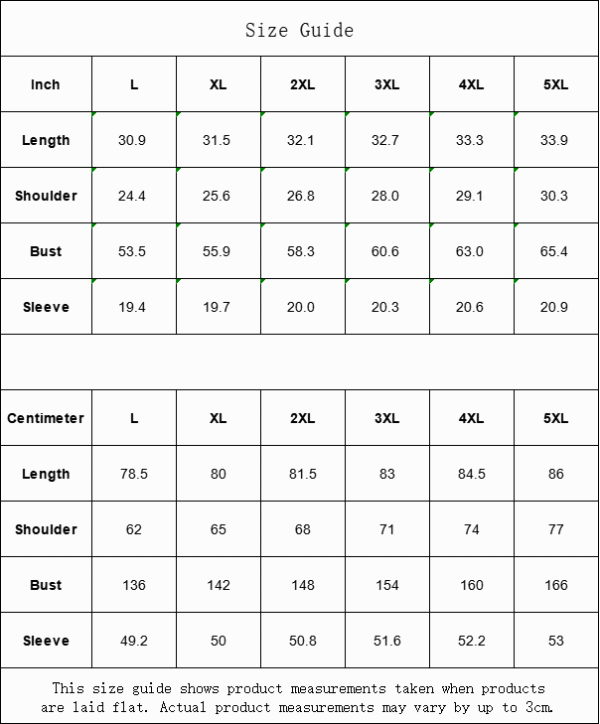 Size Guide

| Inch | L | XL | 2XL | 3XL | 4XL | 5XL |
|---|---|---|---|---|---|---|
| Length | 30.9 | 31.5 | 32.1 | 32.7 | 33.3 | 33.9 |
| Shoulder | 24.4 | 25.6 | 26.8 | 28.0 | 29.1 | 30.3 |
| Bust | 53.5 | 55.9 | 58.3 | 60.6 | 63.0 | 65.4 |
| Sleeve | 19.4 | 19.7 | 20.0 | 20.3 | 20.6 | 20.9 |

| Centimeter | L | XL | 2XL | 3XL | 4XL | 5XL |
|---|---|---|---|---|---|---|
| Length | 78.5 | 80 | 81.5 | 83 | 84.5 | 86 |
| Shoulder | 62 | 65 | 68 | 71 | 74 | 77 |
| Bust | 136 | 142 | 148 | 154 | 160 | 166 |
| Sleeve | 49.2 | 50 | 50.8 | 51.6 | 52.2 | 53 |

This size guide shows product measurements taken when products are laid flat. Actual product measurements may vary by up to 3cm.